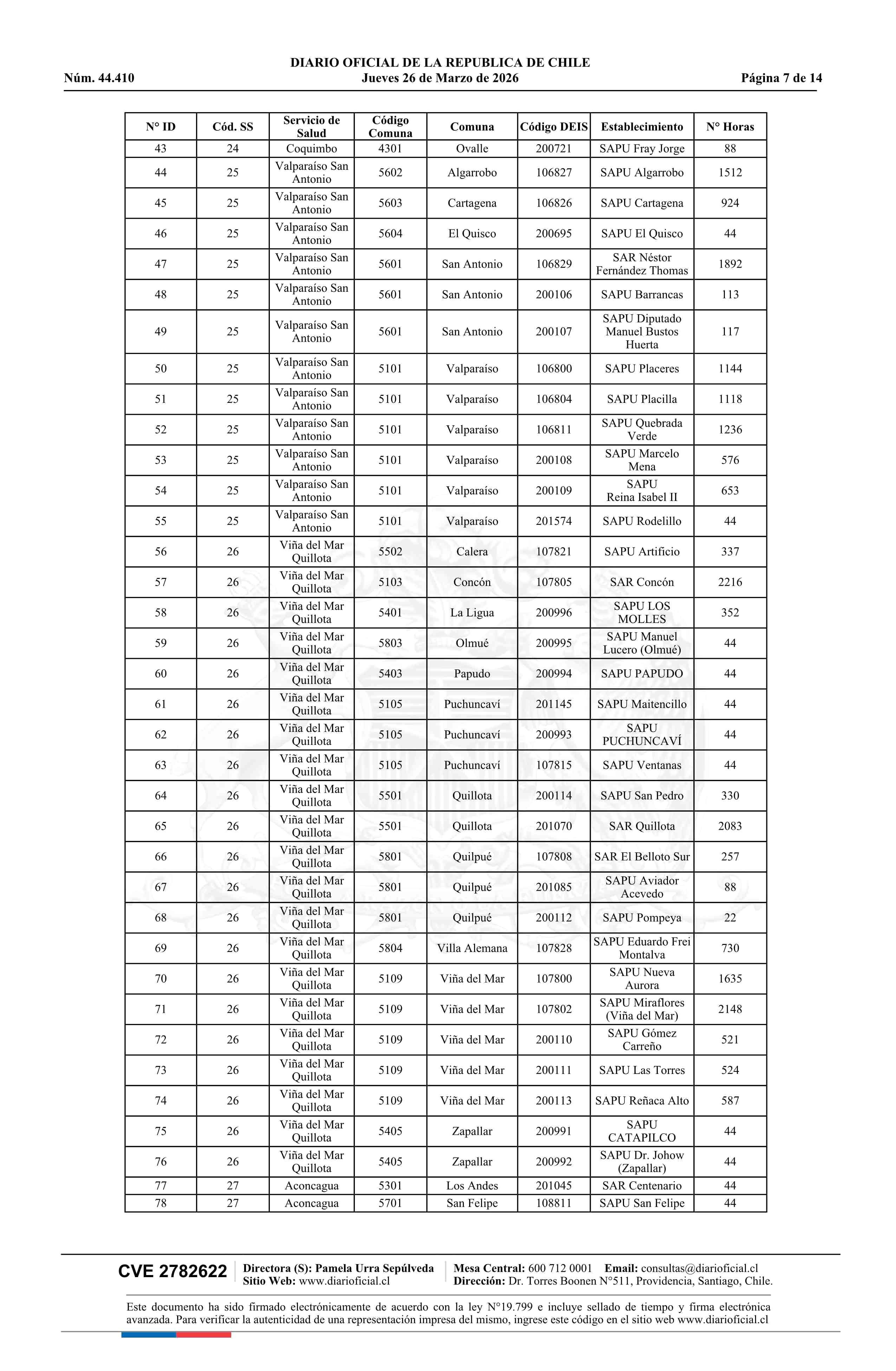 DIARIO OFICIAL DE LA REPUBLICA DE CHILE
Núm. 44.410 Jueves 26 de Marzo de 2026 Página 7 de 14

| N° ID | Cód. SS | Servicio de Salud | Código Comuna | Comuna | Código DEIS | Establecimiento | N° Horas |
|---|---|---|---|---|---|---|---|
| 43 | 24 | Coquimbo | 4301 | Ovalle | 200721 | SAPU Fray Jorge | 88 |
| 44 | 25 | Valparaíso San Antonio | 5602 | Algarrobo | 106827 | SAPU Algarrobo | 1512 |
| 45 | 25 | Valparaíso San Antonio | 5603 | Cartagena | 106826 | SAPU Cartagena | 924 |
| 46 | 25 | Valparaíso San Antonio | 5604 | El Quisco | 200695 | SAPU El Quisco | 44 |
| 47 | 25 | Valparaíso San Antonio | 5601 | San Antonio | 106829 | SAR Néstor Fernández Thomas | 1892 |
| 48 | 25 | Valparaíso San Antonio | 5601 | San Antonio | 200106 | SAPU Barrancas | 113 |
| 49 | 25 | Valparaíso San Antonio | 5601 | San Antonio | 200107 | SAPU Diputado Manuel Bustos Huerta | 117 |
| 50 | 25 | Valparaíso San Antonio | 5101 | Valparaíso | 106800 | SAPU Placeres | 1144 |
| 51 | 25 | Valparaíso San Antonio | 5101 | Valparaíso | 106804 | SAPU Placilla | 1118 |
| 52 | 25 | Valparaíso San Antonio | 5101 | Valparaíso | 106811 | SAPU Quebrada Verde | 1236 |
| 53 | 25 | Valparaíso San Antonio | 5101 | Valparaíso | 200108 | SAPU Marcelo Mena | 576 |
| 54 | 25 | Valparaíso San Antonio | 5101 | Valparaíso | 200109 | SAPU Reina Isabel II | 653 |
| 55 | 25 | Valparaíso San Antonio | 5101 | Valparaíso | 201574 | SAPU Rodelillo | 44 |
| 56 | 26 | Viña del Mar Quillota | 5502 | Calera | 107821 | SAPU Artificio | 337 |
| 57 | 26 | Viña del Mar Quillota | 5103 | Concón | 107805 | SAR Concón | 2216 |
| 58 | 26 | Viña del Mar Quillota | 5401 | La Ligua | 200996 | SAPU LOS MOLLES | 352 |
| 59 | 26 | Viña del Mar Quillota | 5803 | Olmué | 200995 | SAPU Manuel Lucero (Olmué) | 44 |
| 60 | 26 | Viña del Mar Quillota | 5403 | Papudo | 200994 | SAPU PAPUDO | 44 |
| 61 | 26 | Viña del Mar Quillota | 5105 | Puchuncaví | 201145 | SAPU Maitencillo | 44 |
| 62 | 26 | Viña del Mar Quillota | 5105 | Puchuncaví | 200993 | SAPU PUCHUNCAVÍ | 44 |
| 63 | 26 | Viña del Mar Quillota | 5105 | Puchuncaví | 107815 | SAPU Ventanas | 44 |
| 64 | 26 | Viña del Mar Quillota | 5501 | Quillota | 200114 | SAPU San Pedro | 330 |
| 65 | 26 | Viña del Mar Quillota | 5501 | Quillota | 201070 | SAR Quillota | 2083 |
| 66 | 26 | Viña del Mar Quillota | 5801 | Quilpué | 107808 | SAR El Belloto Sur | 257 |
| 67 | 26 | Viña del Mar Quillota | 5801 | Quilpué | 201085 | SAPU Aviador Acevedo | 88 |
| 68 | 26 | Viña del Mar Quillota | 5801 | Quilpué | 200112 | SAPU Pompeya | 22 |
| 69 | 26 | Viña del Mar Quillota | 5804 | Villa Alemana | 107828 | SAPU Eduardo Frei Montalva | 730 |
| 70 | 26 | Viña del Mar Quillota | 5109 | Viña del Mar | 107800 | SAPU Nueva Aurora | 1635 |
| 71 | 26 | Viña del Mar Quillota | 5109 | Viña del Mar | 107802 | SAPU Miraflores (Viña del Mar) | 2148 |
| 72 | 26 | Viña del Mar Quillota | 5109 | Viña del Mar | 200110 | SAPU Gómez Carreño | 521 |
| 73 | 26 | Viña del Mar Quillota | 5109 | Viña del Mar | 200111 | SAPU Las Torres | 524 |
| 74 | 26 | Viña del Mar Quillota | 5109 | Viña del Mar | 200113 | SAPU Reñaca Alto | 587 |
| 75 | 26 | Viña del Mar Quillota | 5405 | Zapallar | 200991 | SAPU CATAPILCO | 44 |
| 76 | 26 | Viña del Mar Quillota | 5405 | Zapallar | 200992 | SAPU Dr. Johow (Zapallar) | 44 |
| 77 | 27 | Aconcagua | 5301 | Los Andes | 201045 | SAR Centenario | 44 |
| 78 | 27 | Aconcagua | 5701 | San Felipe | 108811 | SAPU San Felipe | 44 |

CVE 2782622 Directora (S): Pamela Urra Sepúlveda Sitio Web: www.diarioficial.cl Mesa Central: 600 712 0001 Email: consultas@diarioficial.cl Dirección: Dr. Torres Boonen N°511, Providencia, Santiago, Chile.

Este documento ha sido firmado electrónicamente de acuerdo con la ley N°19.799 e incluye sellado de tiempo y firma electrónica avanzada. Para verificar la autenticidad de una representación impresa del mismo, ingrese este código en el sitio web www.diarioficial.cl